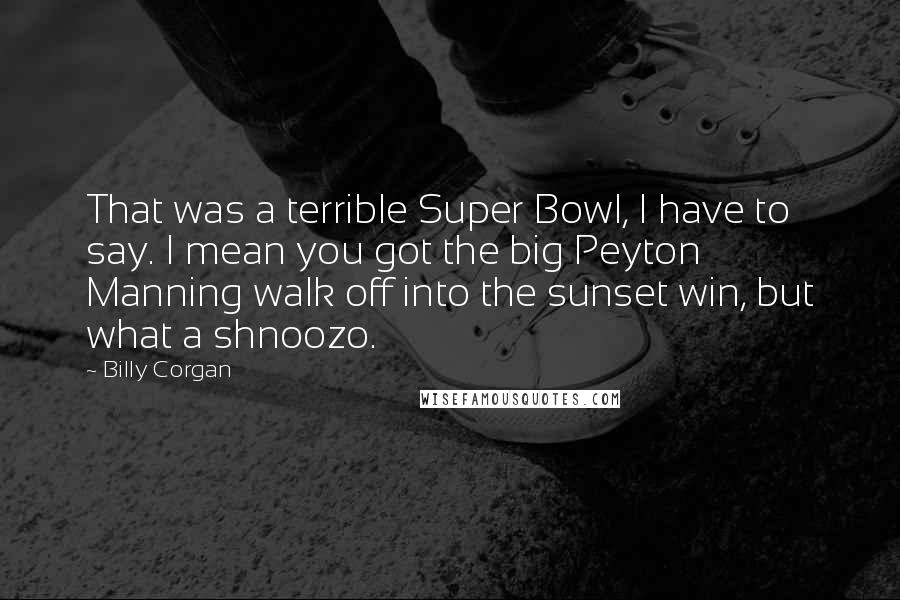 That was a terrible Super Bowl, I have to say. I mean you got the big Peyton Manning walk off into the sunset win, but what a shnoozo.

~ Billy Corgan

WISEFAMOUSQUOTES.COM